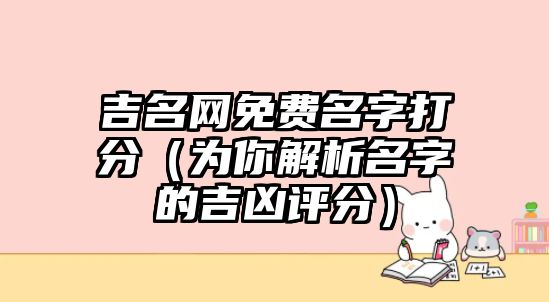 吉名网免费名字打分（为你解析名字的吉凶评分）